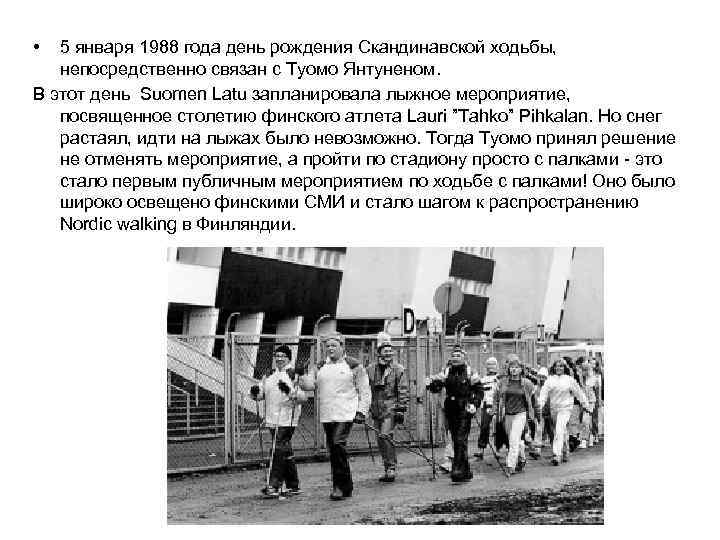 • 5 января 1988 года день рождения Скандинавской ходьбы, непосредственно связан с Туомо Янтуненом.

В этот день Suomen Latu запланировала лыжное мероприятие, посвященное столетию финского атлета Lauri "Tahko" Pihkalan. Но снег растаял, идти на лыжах было невозможно. Тогда Туомо принял решение не отменять мероприятие, а пройти по стадиону просто с палками - это стало первым публичным мероприятием по ходьбе с палками! Оно было широко освещено финскими СМИ и стало шагом к распространению Nordic walking в Финляндии.

D